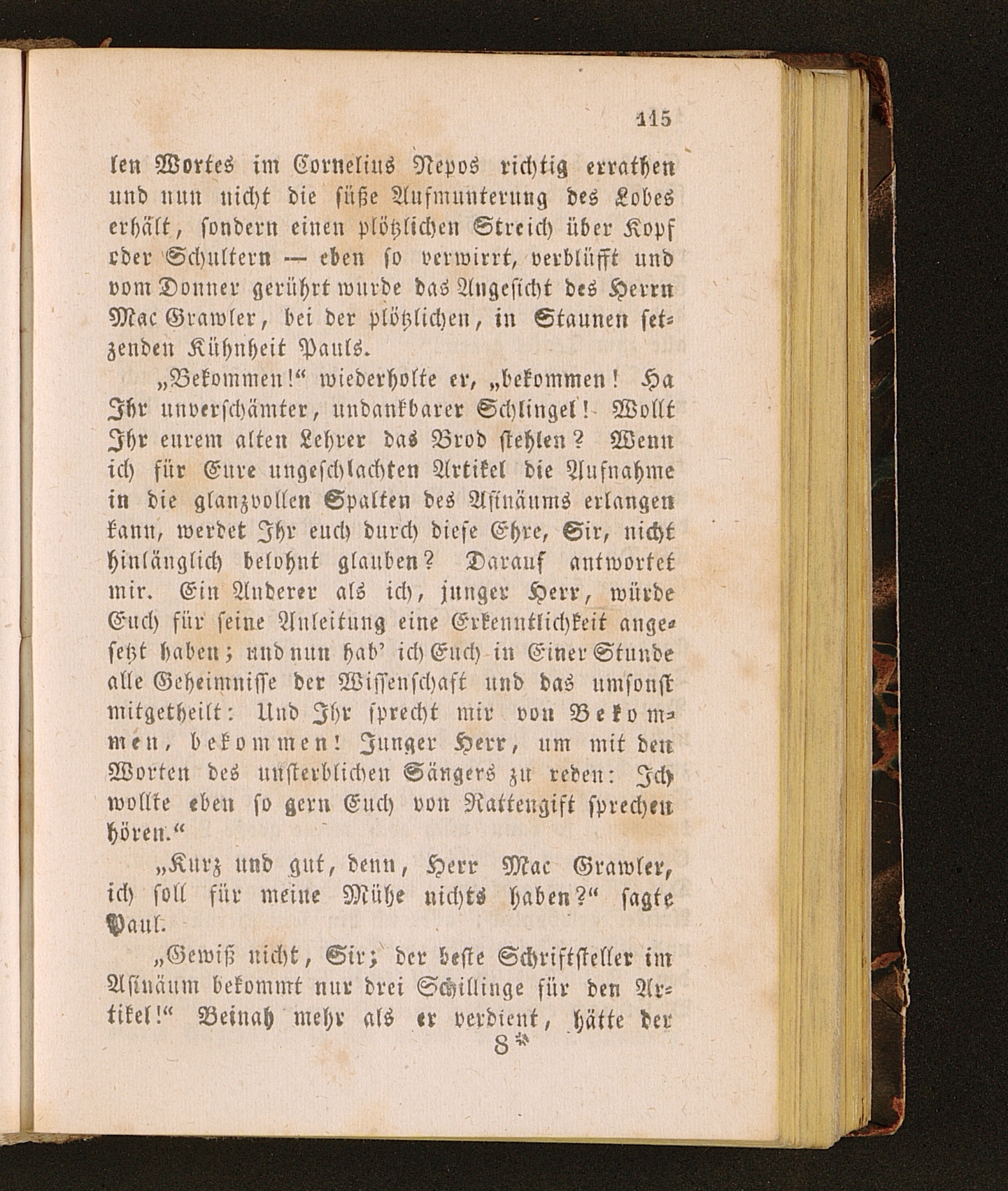 115

len Wortes im Cornelius Nepos richtig errathen und nun nicht die süße Aufmunterung des Lobes erhält, sondern einen plötzlichen Streich über Kopf oder Schultern — eben so verwirrt, verblüfft und vom Donner gerührt wurde das Angesicht des Herrn Mac Grawler, bei der plötzlichen, in Staunen setzenden Kühnheit Pauls.

„Bekommen!“ wiederholte er, „bekommen! Ha Ihr unverschämter, undankbarer Schlingel! Wollt Ihr eurem alten Lehrer das Brod stehlen? Wenn ich für Eure ungeschlachten Artikel die Aufnahme in die glanzvollen Spalten des Asinäums erlangen kann, werdet Ihr euch durch diese Ehre, Sir, nicht hinlänglich belohnt glauben? Darauf antwortet mir. Ein Anderer als ich, junger Herr, würde Euch für seine Anleitung eine Erkenntlichkeit angesetzt haben; und nun hab' ich Euch in Einer Stunde alle Geheimnisse der Wissenschaft und das umsonst mitgetheilt: Und Ihr sprecht mir von Bekommen, bekommen! Junger Herr, um mit den Worten des unsterblichen Sängers zu reden: Ich wollte eben so gern Euch von Rattengift sprechen hören.“

„Kurz und gut, denn, Herr Mac Grawler, ich soll für meine Mühe nichts haben?“ sagte Paul.

„Gewiß nicht, Sir; der beste Schriftsteller im Asinäum bekommt nur drei Schillinge für den Artikel!“ Beinah mehr als er verdient, hätte der

8*